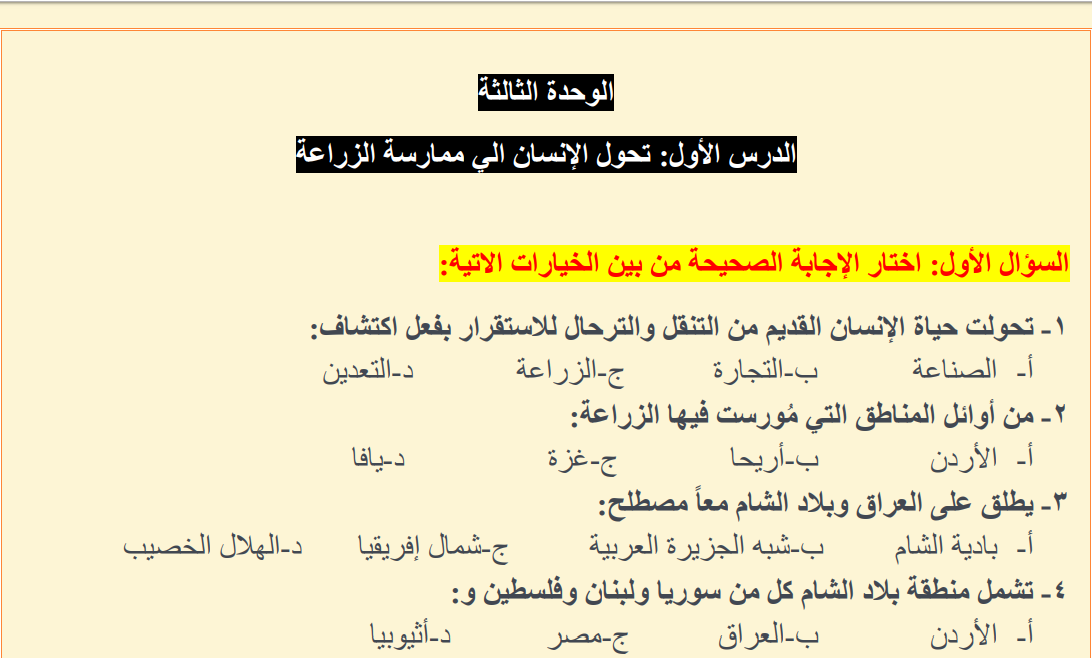 الوحدة الثالثة

الدرس الأول: تحول الإنسان الي ممارسة الزراعة

السؤال الأول: اختار الإجابة الصحيحة من بين الخيارات الاتية:

١- تحولت حياة الإنسان القديم من التنقل والترحال للاستقرار بفعل اكتشاف:
أ- الصناعة ب-التجارة ج-الزراعة د-التعدين

٢- من أوائل المناطق التي مُورست فيها الزراعة:
أ- الأردن ب-أريحا ج-غزة د-يافا

٣- يطلق على العراق وبلاد الشام معاً مصطلح:
أ- بادية الشام ب-شبه الجزيرة العربية ج-شمال إفريقيا د-الهلال الخصيب

٤- تشمل منطقة بلاد الشام كل من سوريا ولبنان وفلسطين و:
أ- الأردن ب-العراق ج-مصر د-أثيوبيا